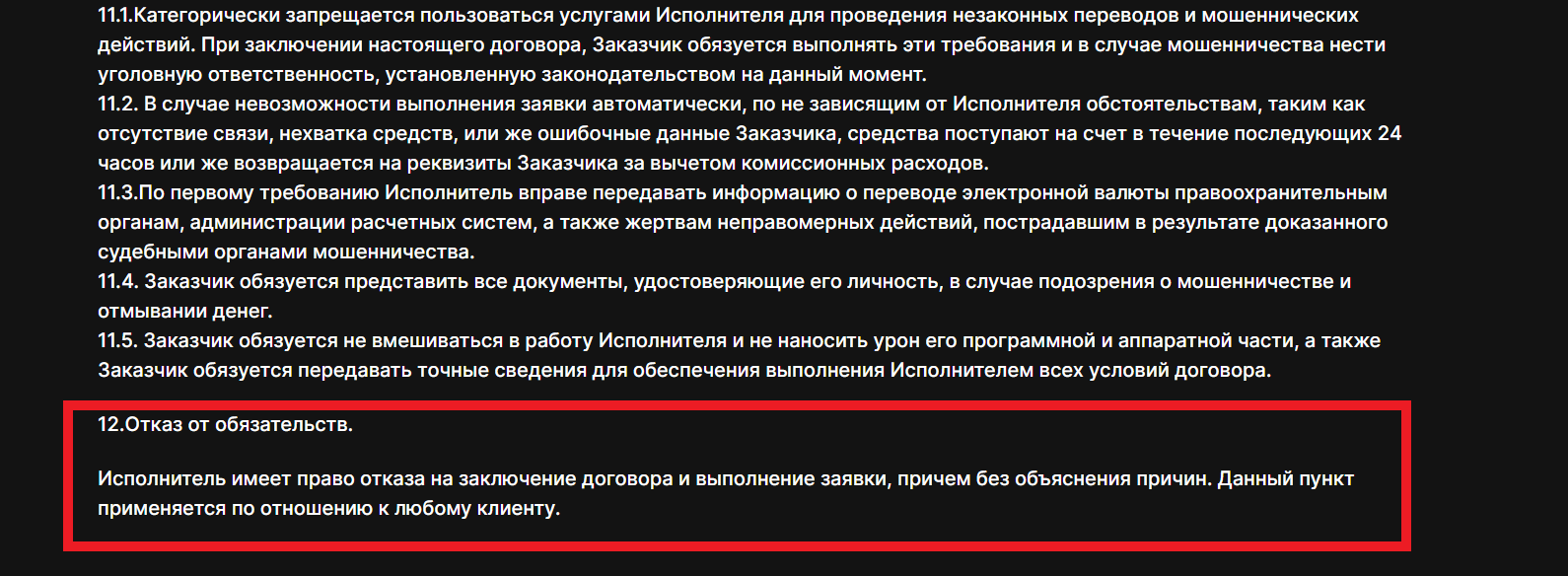 11.1.Категорически запрещается пользоваться услугами Исполнителя для проведения незаконных переводов и мошеннических действий. При заключении настоящего договора, Заказчик обязуется выполнять эти требования и в случае мошенничества нести уголовную ответственность, установленную законодательством на данный момент.
11.2. В случае невозможности выполнения заявки автоматически, по не зависящим от Исполнителя обстоятельствам, таким как отсутствие связи, нехватка средств, или же ошибочные данные Заказчика, средства поступают на счет в течение последующих 24 часов или же возвращается на реквизиты Заказчика за вычетом комиссионных расходов.
11.3.По первому требованию Исполнитель вправе передавать информацию о переводе электронной валюты правоохранительным органам, администрации расчетных систем, а также жертвам неправомерных действий, пострадавшим в результате доказанного судебными органами мошенничества.
11.4. Заказчик обязуется представить все документы, удостоверяющие его личность, в случае подозрения о мошенничестве и отмывании денег.
11.5. Заказчик обязуется не вмешиваться в работу Исполнителя и не наносить урон его программной и аппаратной части, а также Заказчик обязуется передавать точные сведения для обеспечения выполнения Исполнителем всех условий договора.

12.Отказ от обязательств.

Исполнитель имеет право отказа на заключение договора и выполнение заявки, причем без объяснения причин. Данный пункт применяется по отношению к любому клиенту.